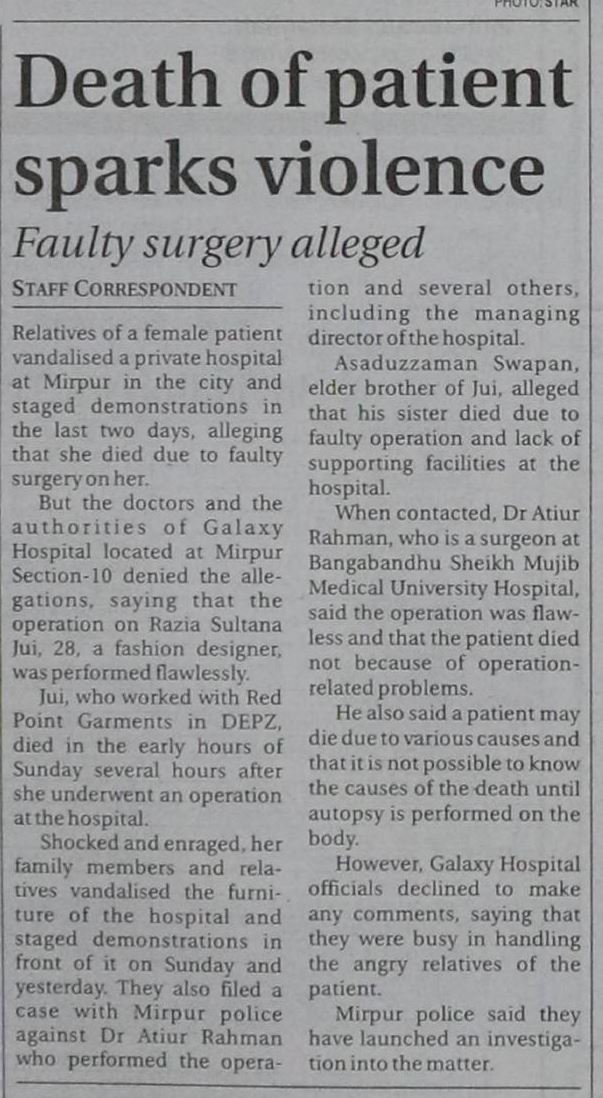 PHOTO: STAR

Death of patient sparks violence

Faulty surgery alleged

STAFF CORRESPONDENT

Relatives of a female patient vandalised a private hospital at Mirpur in the city and staged demonstrations in the last two days, alleging that she died due to faulty surgery on her.

But the doctors and the authorities of Galaxy Hospital located at Mirpur Section-10 denied the allegations, saying that the operation on Razia Sultana Jui, 28, a fashion designer, was performed flawlessly.

Jui, who worked with Red Point Garments in DEPZ, died in the early hours of Sunday several hours after she underwent an operation at the hospital.

Shocked and enraged, her family members and relatives vandalised the furniture of the hospital and staged demonstrations in front of it on Sunday and yesterday. They also filed a case with Mirpur police against Dr Atiur Rahman who performed the operation and several others, including the managing director of the hospital.

Asaduzzaman Swapan, elder brother of Jui, alleged that his sister died due to faulty operation and lack of supporting facilities at the hospital.

When contacted, Dr Atiur Rahman, who is a surgeon at Bangabandhu Sheikh Mujib Medical University Hospital, said the operation was flawless and that the patient died not because of operation-related problems.

He also said a patient may die due to various causes and that it is not possible to know the causes of the death until autopsy is performed on the body.

However, Galaxy Hospital officials declined to make any comments, saying that they were busy in handling the angry relatives of the patient.

Mirpur police said they have launched an investigation into the matter.